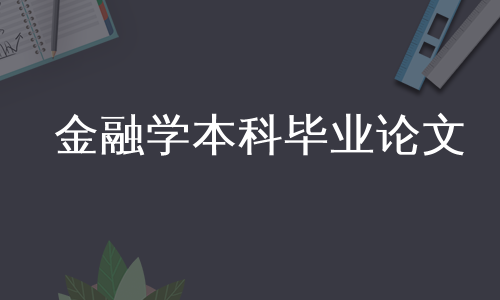 金融学本科毕业论文